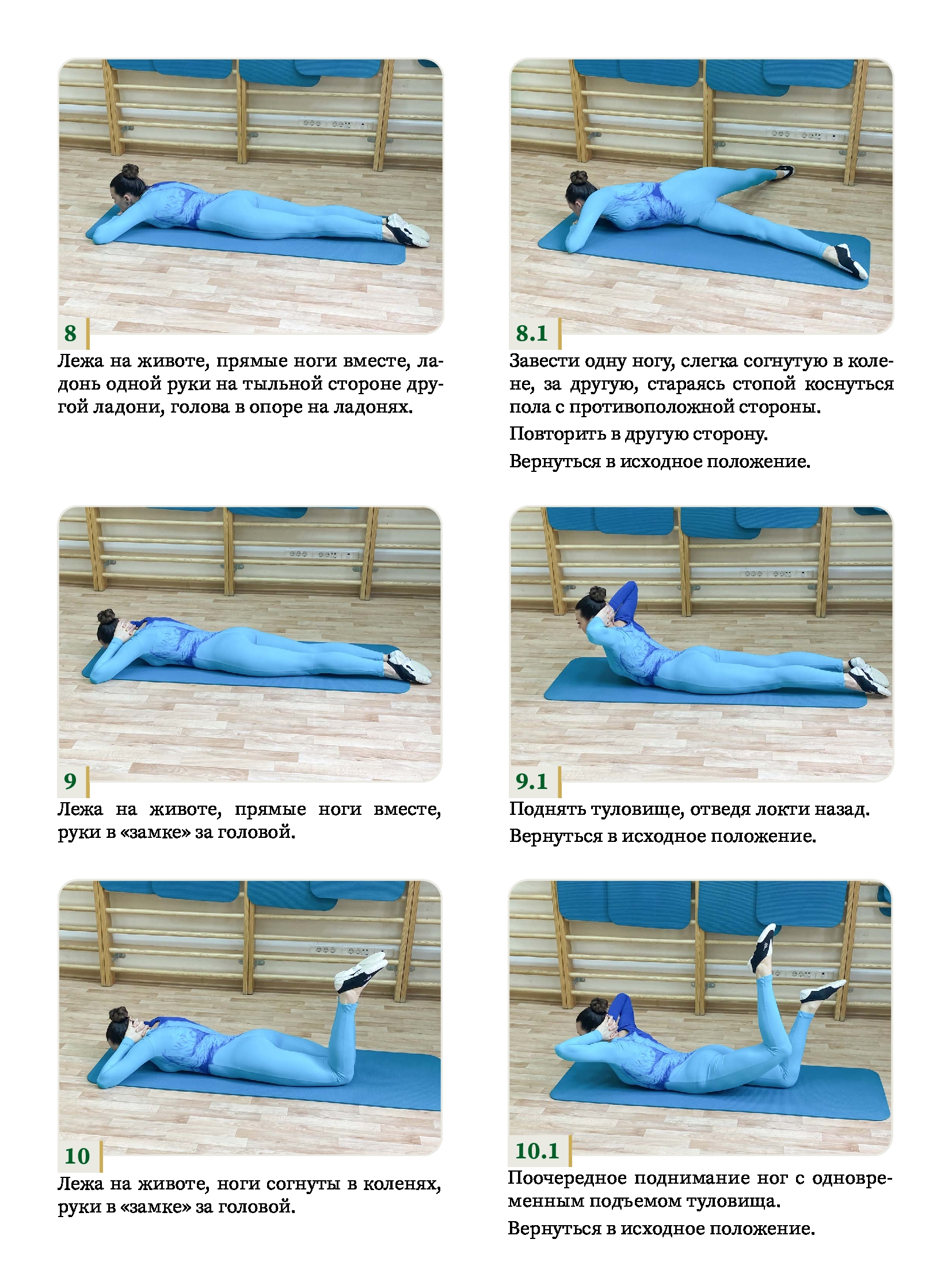 8

Лежа на животе, прямые ноги вместе, ладонь одной руки на тыльной стороне другой ладони, голова в опоре на ладонях.

8.1

Завести одну ногу, слегка согнутую в колене, за другую, стараясь стопой коснуться пола с противоположной стороны.

Повторить в другую сторону.

Вернуться в исходное положение.

9

Лежа на животе, прямые ноги вместе, руки в «замке» за головой.

9.1

Поднять туловище, отведя локти назад.

Вернуться в исходное положение.

10

Лежа на животе, ноги согнуты в коленях, руки в «замке» за головой.

10.1

Поочередное поднимание ног с одновременным подъемом туловища.

Вернуться в исходное положение.